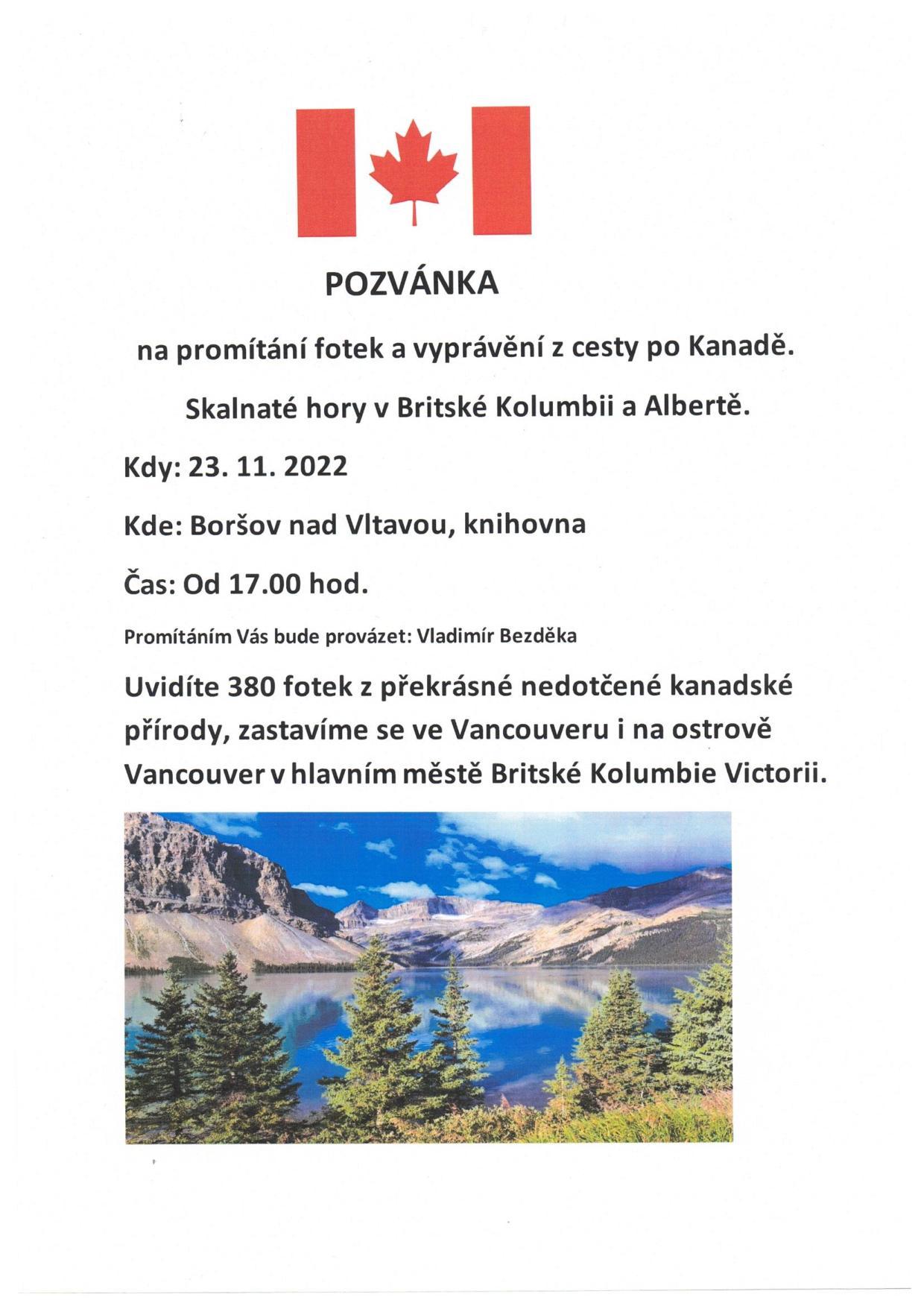 POZVÁNKA

na promítání fotek a vyprávění z cesty po Kanadě.

Skalnaté hory v Britské Kolumbii a Albertě.

Kdy: 23. 11. 2022

Kde: Boršov nad Vltavou, knihovna

Čas: Od 17.00 hod.

Promítáním Vás bude provázet: Vladimír Bezděka

Uvidíte 380 fotek z překrásné nedotčené kanadské přírody, zastavíme se ve Vancouveru i na ostrově Vancouver v hlavním městě Britské Kolumbie Victorii.